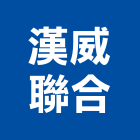 漢威
聯合